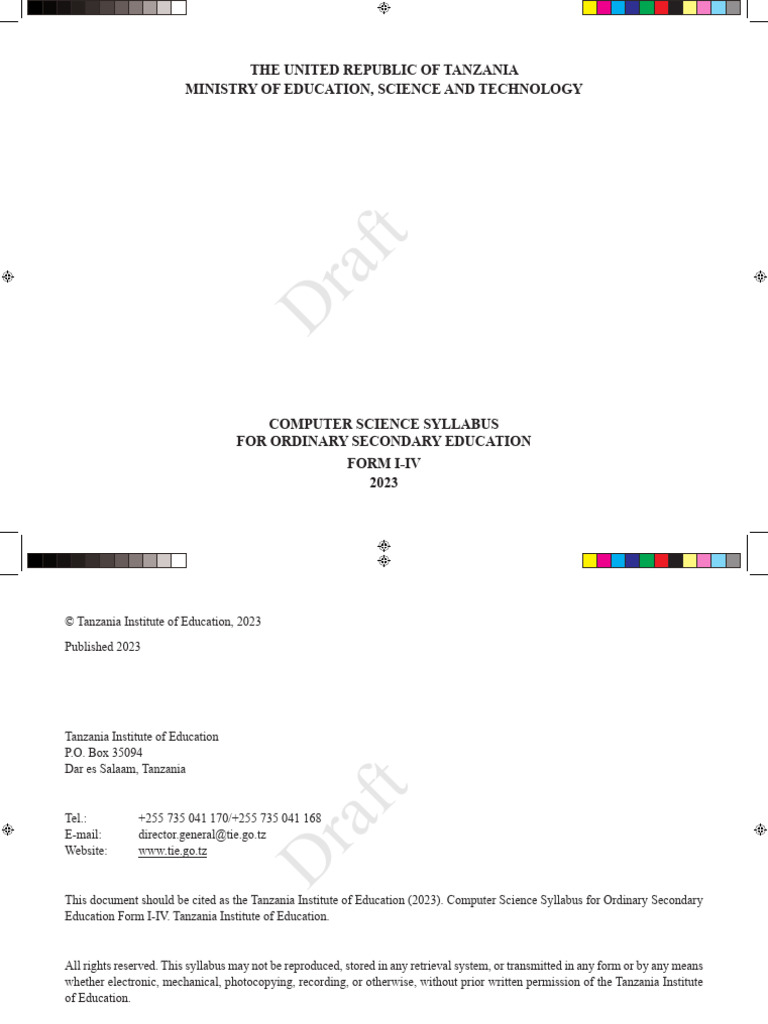 THE UNITED REPUBLIC OF TANZANIA
MINISTRY OF EDUCATION, SCIENCE AND TECHNOLOGY

COMPUTER SCIENCE SYLLABUS
FOR ORDINARY SECONDARY EDUCATION
FORM I-IV
2023

© Tanzania Institute of Education, 2023

Published 2023

Tanzania Institute of Education
P.O. Box 35094
Dar es Salaam, Tanzania

Tel.: +255 735 041 170/+255 735 041 168
E-mail: director.general@tie.go.tz
Website: www.tie.go.tz

This document should be cited as the Tanzania Institute of Education (2023). Computer Science Syllabus for Ordinary Secondary Education Form I-IV. Tanzania Institute of Education.

All rights reserved. This syllabus may not be reproduced, stored in any retrieval system, or transmitted in any form or by any means whether electronic, mechanical, photocopying, recording, or otherwise, without prior written permission of the Tanzania Institute of Education.

Draft